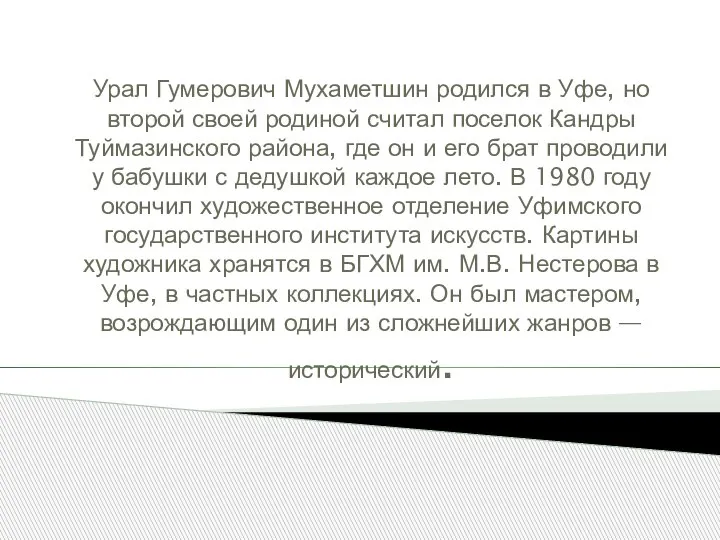 Урал Гумерович Мухаметшин родился в Уфе, но второй своей родиной считал поселок Кандры Туймазинского района, где он и его брат проводили у бабушки с дедушкой каждое лето. В 1980 году окончил художественное отделение Уфимского государственного института искусств. Картины художника хранятся в БГХМ им. М.В. Нестерова в Уфе, в частных коллекциях. Он был мастером, возрождающим один из сложнейших жанров — исторический.